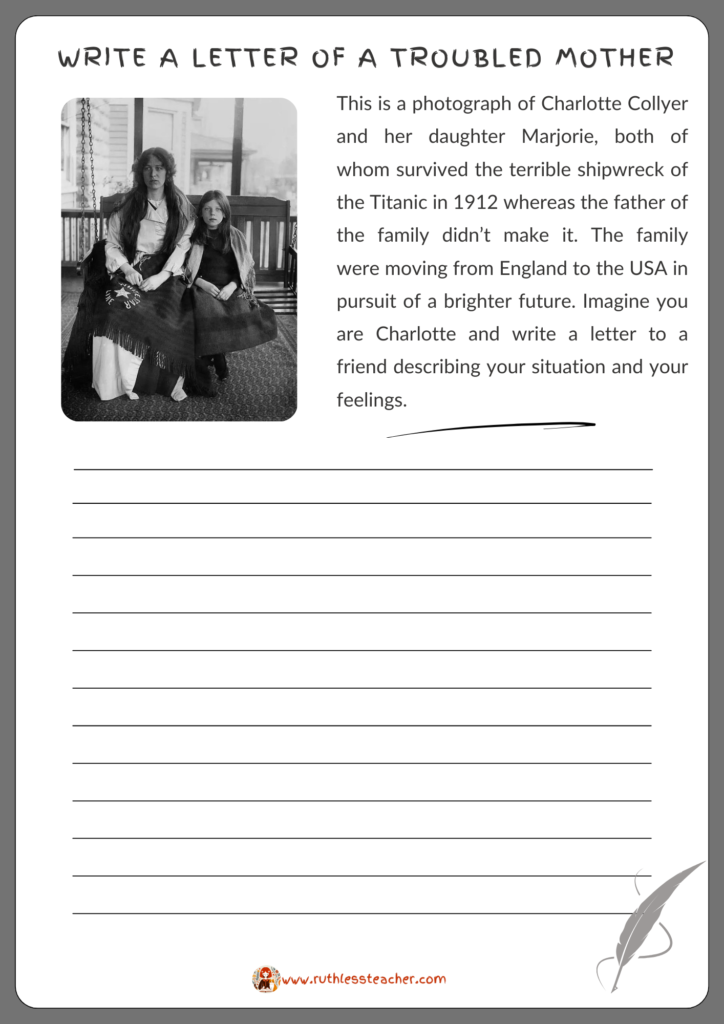 WRITE A LETTER OF A TROUBLED MOTHER

This is a photograph of Charlotte Collyer and her daughter Marjorie, both of whom survived the terrible shipwreck of the Titanic in 1912 whereas the father of the family didn't make it. The family were moving from England to the USA in pursuit of a brighter future. Imagine you are Charlotte and write a letter to a friend describing your situation and your feelings.

www.ruthlessteacher.com